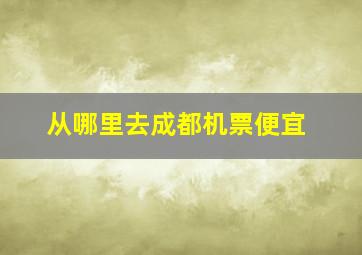 从哪里去成都机票便宜